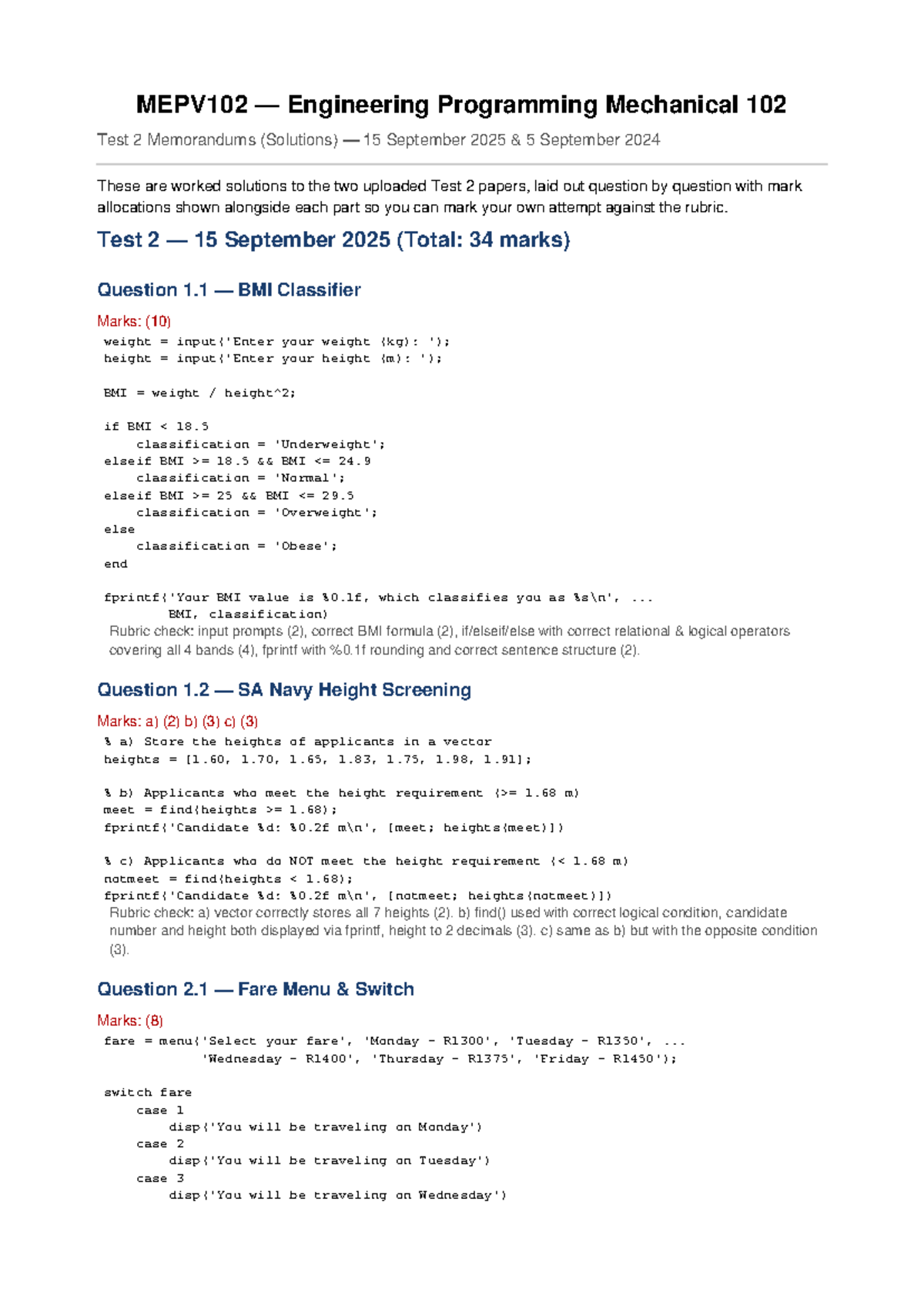 MEPV102 — Engineering Programming Mechanical 102

Test 2 Memorandums (Solutions) — 15 September 2025 & 5 September 2024

These are worked solutions to the two uploaded Test 2 papers, laid out question by question with mark allocations shown alongside each part so you can mark your own attempt against the rubric.

Test 2 — 15 September 2025 (Total: 34 marks)

Question 1.1 — BMI Classifier

Marks: (10)

weight = input('Enter your weight (kg): ');
height = input('Enter your height (m): ');

BMI = weight / height^2;

if BMI < 18.5
    classification = 'Underweight';
elseif BMI >= 18.5 && BMI <= 24.9
    classification = 'Normal';
elseif BMI >= 25 && BMI <= 29.5
    classification = 'Overweight';
else
    classification = 'Obese';
end

fprintf('Your BMI value is %0.1f, which classifies you as %s\n', ...
        BMI, classification)

Rubric check: input prompts (2), correct BMI formula (2), if/elseif/else with correct relational & logical operators covering all 4 bands (4), fprintf with %0.1f rounding and correct sentence structure (2).

Question 1.2 — SA Navy Height Screening

Marks: a) (2) b) (3) c) (3)

% a) Store the heights of applicants in a vector
heights = [1.60, 1.70, 1.65, 1.83, 1.75, 1.98, 1.91];

% b) Applicants who meet the height requirement (>= 1.68 m)
meet = find(heights >= 1.68);
fprintf('Candidate %d: %0.2f m\n', [meet; heights(meet)])

% c) Applicants who do NOT meet the height requirement (< 1.68 m)
notmeet = find(heights < 1.68);
fprintf('Candidate %d: %0.2f m\n', [notmeet; heights(notmeet)])

Rubric check: a) vector correctly stores all 7 heights (2). b) find() used with correct logical condition, candidate number and height both displayed via fprintf, height to 2 decimals (3). c) same as b) but with the opposite condition (3).

Question 2.1 — Fare Menu & Switch

Marks: (8)

fare = menu('Select your fare', 'Monday - R1300', 'Tuesday - R1350', ...
            'Wednesday - R1400', 'Thursday - R1375', 'Friday - R1450');

switch fare
    case 1
        disp('You will be traveling on Monday')
    case 2
        disp('You will be traveling on Tuesday')
    case 3
        disp('You will be traveling on Wednesday')